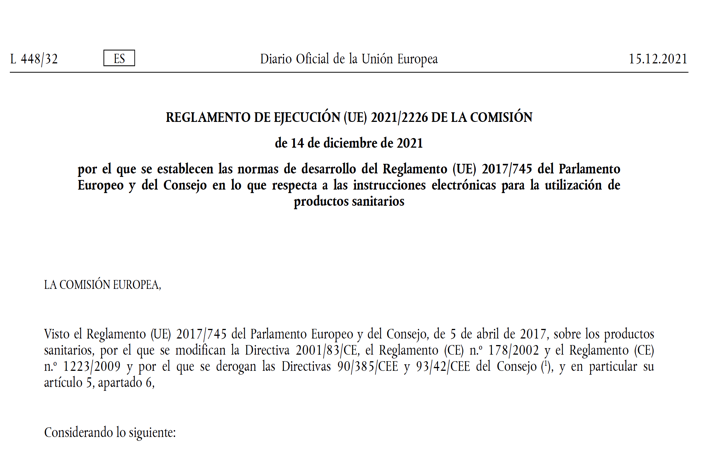 L 448/32 ES Diario Oficial de la Unión Europea 15.12.2021

REGLAMENTO DE EJECUCIÓN (UE) 2021/2226 DE LA COMISIÓN

de 14 de diciembre de 2021

por el que se establecen las normas de desarrollo del Reglamento (UE) 2017/745 del Parlamento Europeo y del Consejo en lo que respecta a las instrucciones electrónicas para la utilización de productos sanitarios

LA COMISIÓN EUROPEA,

Visto el Reglamento (UE) 2017/745 del Parlamento Europeo y del Consejo, de 5 de abril de 2017, sobre los productos sanitarios, por el que se modifican la Directiva 2001/83/CE, el Reglamento (CE) n.º 178/2002 y el Reglamento (CE) n.º 1223/2009 y por el que se derogan las Directivas 90/385/CEE y 93/42/CEE del Consejo ($^1$), y en particular su artículo 5, apartado 6,

Considerando lo siguiente: